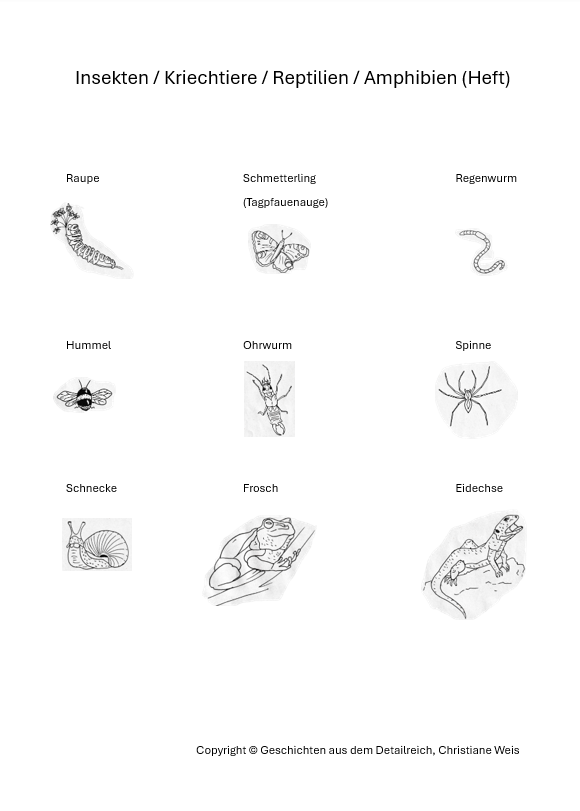 Insekten / Kriechtiere / Reptilien / Amphibien (Heft)

Raupe

Schmetterling (Tagpfauenauge)

Regenwurm

Hummel

Ohrwurm

Spinne

Schnecke

Frosch

Eidechse

Copyright © Geschichten aus dem Detailreich, Christiane Weis